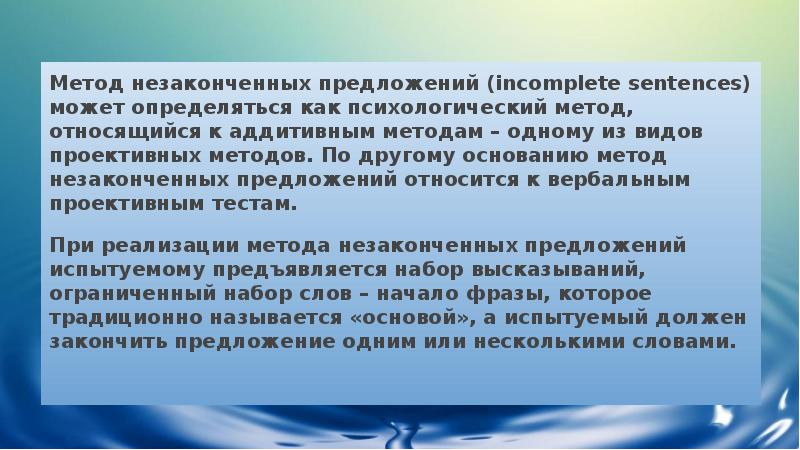 Метод незаконченных предложений (incomplete sentences) может определяться как психологический метод, относящийся к аддитивным методам – одному из видов проективных методов. По другому основанию метод незаконченных предложений относится к вербальным проективным тестам.

При реализации метода незаконченных предложений испытуемому предъявляется набор высказываний, ограниченный набор слов – начало фразы, которое традиционно называется «основой», а испытуемый должен закончить предложение одним или несколькими словами.